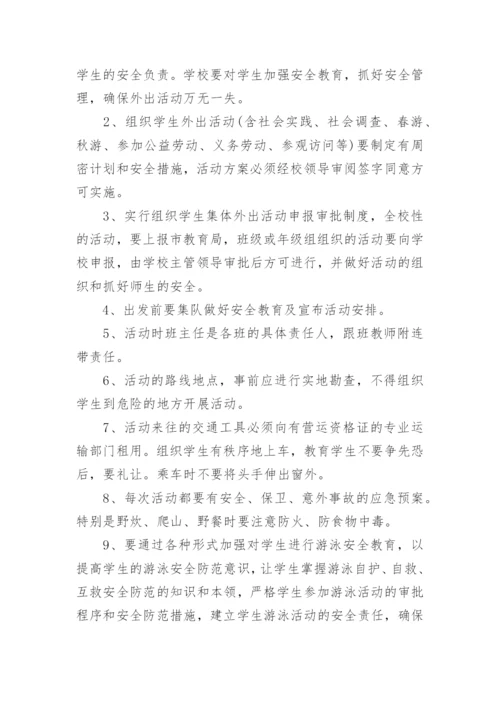 学生的安全负责。学校要对学生加强安全教育，抓好安全管理，确保外出活动万无一失。

2、组织学生外出活动(含社会实践、社会调查、春游、秋游、参加公益劳动、义务劳动、参观访问等)要制定有周密计划和安全措施，活动方案必须经校领导审阅签字同意方可实施。

3、实行组织学生集体外出活动申报审批制度，全校性的活动，要上报市教育局，班级或年级组组织的活动要向学校申报，由学校主管领导审批后方可进行，并做好活动的组织和抓好师生的安全。

4、出发前要集队做好安全教育及宣布活动安排。

5、活动时班主任是各班的具体责任人，跟班教师附连带责任。

6、活动的路线地点，事前应进行实地勘查，不得组织学生到危险的地方开展活动。

7、活动来往的交通工具必须向有营运资格证的专业运输部门租用。组织学生有秩序地上车，教育学生不要争先恐后，要礼让。乘车时不要将头手伸出窗外。

8、每次活动都要有安全、保卫、意外事故的应急预案。特别是野炊、爬山、野餐时要注意防火、防食物中毒。

9、要通过各种形式加强对学生进行游泳安全教育，以提高学生的游泳安全防范意识，让学生掌握游泳自护、自救、互救安全防范的知识和本领，严格学生参加游泳活动的审批程序和安全防范措施，建立学生游泳活动的安全责任，确保